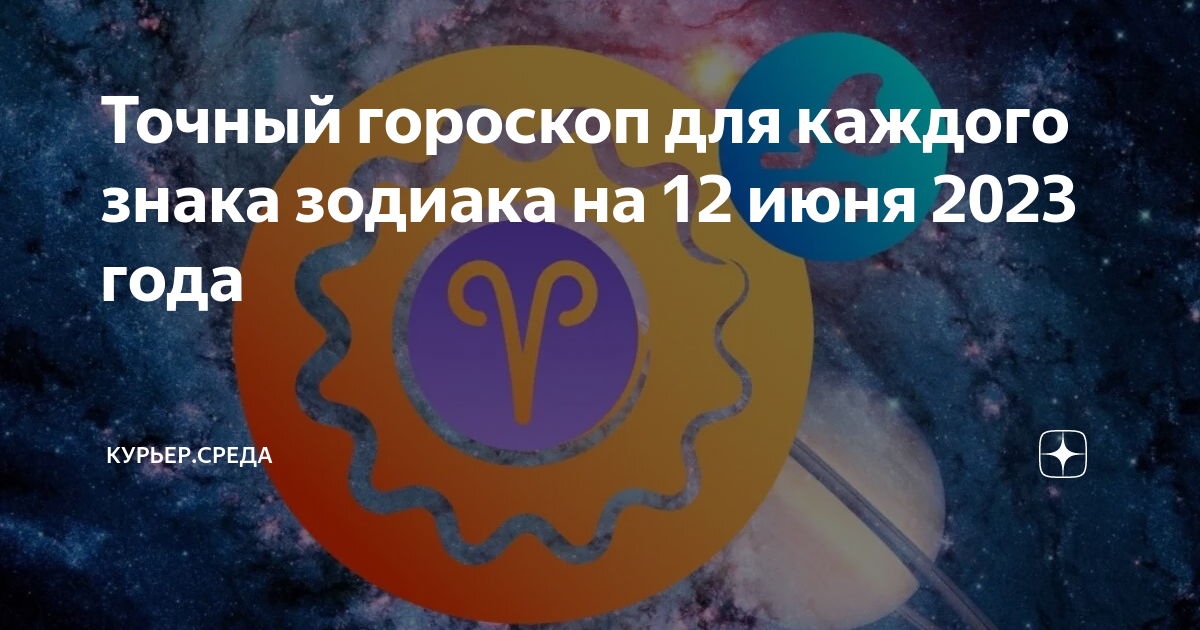 Точный гороскоп для каждого знака зодиака на 12 июня 2023 года

КУРЬЕР.СРЕДА